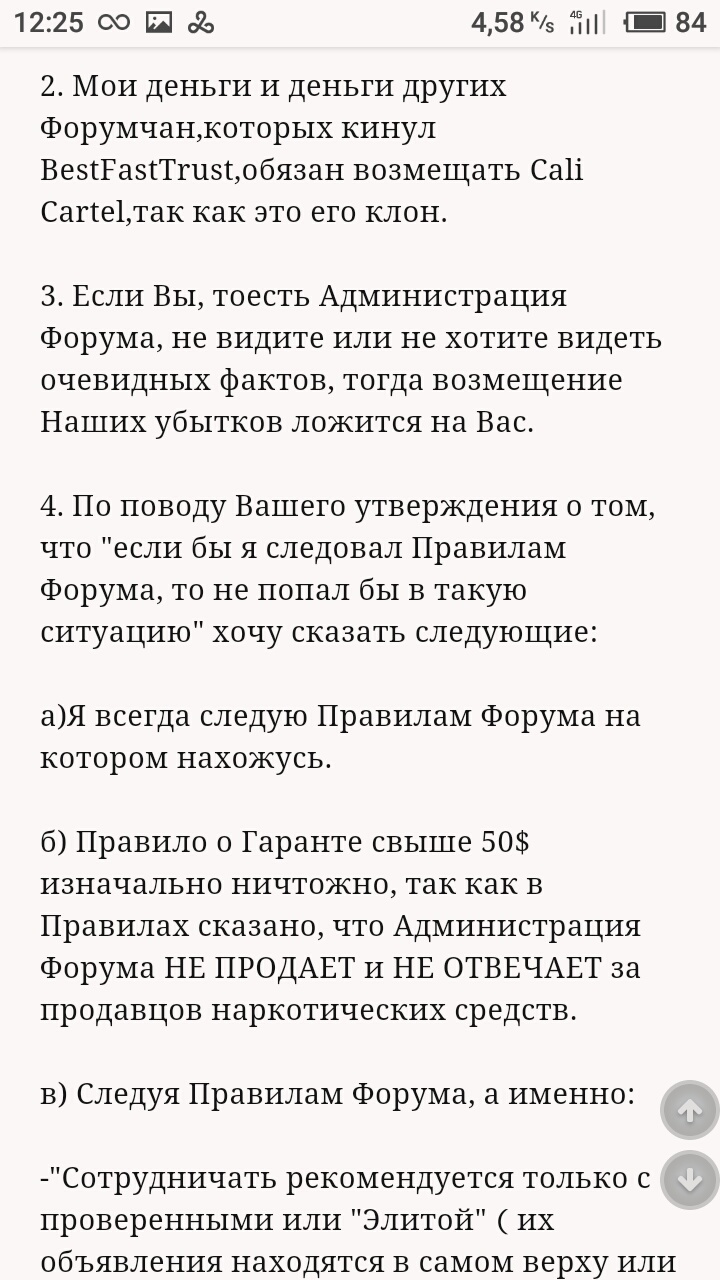 12:25 4,58 K/s 4G 84

2. Мои деньги и деньги других Форумчан,которых кинул BestFastTrust,обязан возмещать Cali Cartel,так как это его клон.

3. Если Вы, тоесть Администрация Форума, не видите или не хотите видеть очевидных фактов, тогда возмещение Наших убытков ложится на Вас.

4. По поводу Вашего утверждения о том, что "если бы я следовал Правилам Форума, то не попал бы в такую ситуацию" хочу сказать следующие:

а)Я всегда следую Правилам Форума на котором нахожусь.

б) Правило о Гаранте свыше 50$ изначально ничтожно, так как в Правилах сказано, что Администрация Форума НЕ ПРОДАЕТ и НЕ ОТВЕЧАЕТ за продавцов наркотических средств.

в) Следуя Правилам Форума, а именно:

-"Сотрудничать рекомендуется только с проверенными или "Элитой" ( их объявления находятся в самом верху или